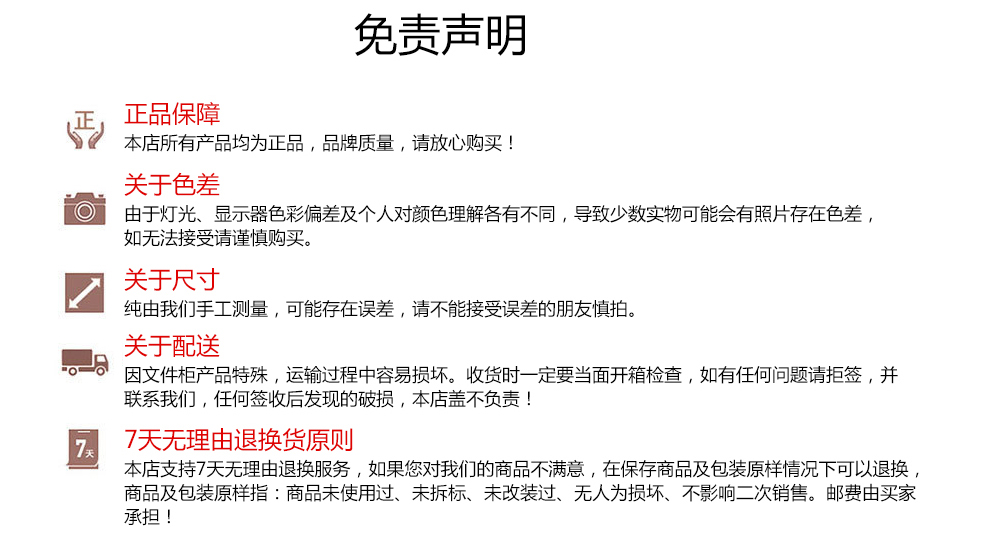 免责声明

正

正品保障
本店所有产品均为正品，品牌质量，请放心购买！

关于色差
由于灯光、显示器色彩偏差及个人对颜色理解各有不同，导致少数实物可能会有照片存在色差，如无法接受请谨慎购买。

关于尺寸
纯由我们手工测量，可能存在误差，请不能接受误差的朋友慎拍。

关于配送
因文件柜产品特殊，运输过程中容易损坏。收货时一定要当面开箱检查，如有任何问题请拒签，并联系我们，任何签收后发现的破损，本店盖不负责！

7天

7天无理由退换货原则
本店支持7天无理由退换服务，如果您对我们的商品不满意，在保存商品及包装原样情况下可以退换，商品及包装原样指：商品未使用过、未拆标、未改装过、无人为损坏、不影响二次销售。邮费由买家承担！